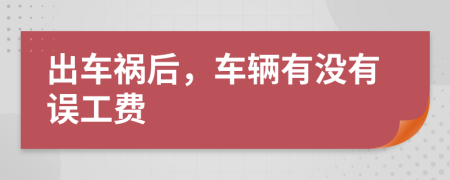 出车祸后，车辆有没有误工费